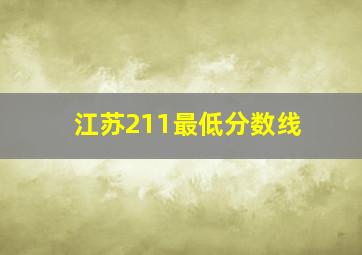 江苏211最低分数线